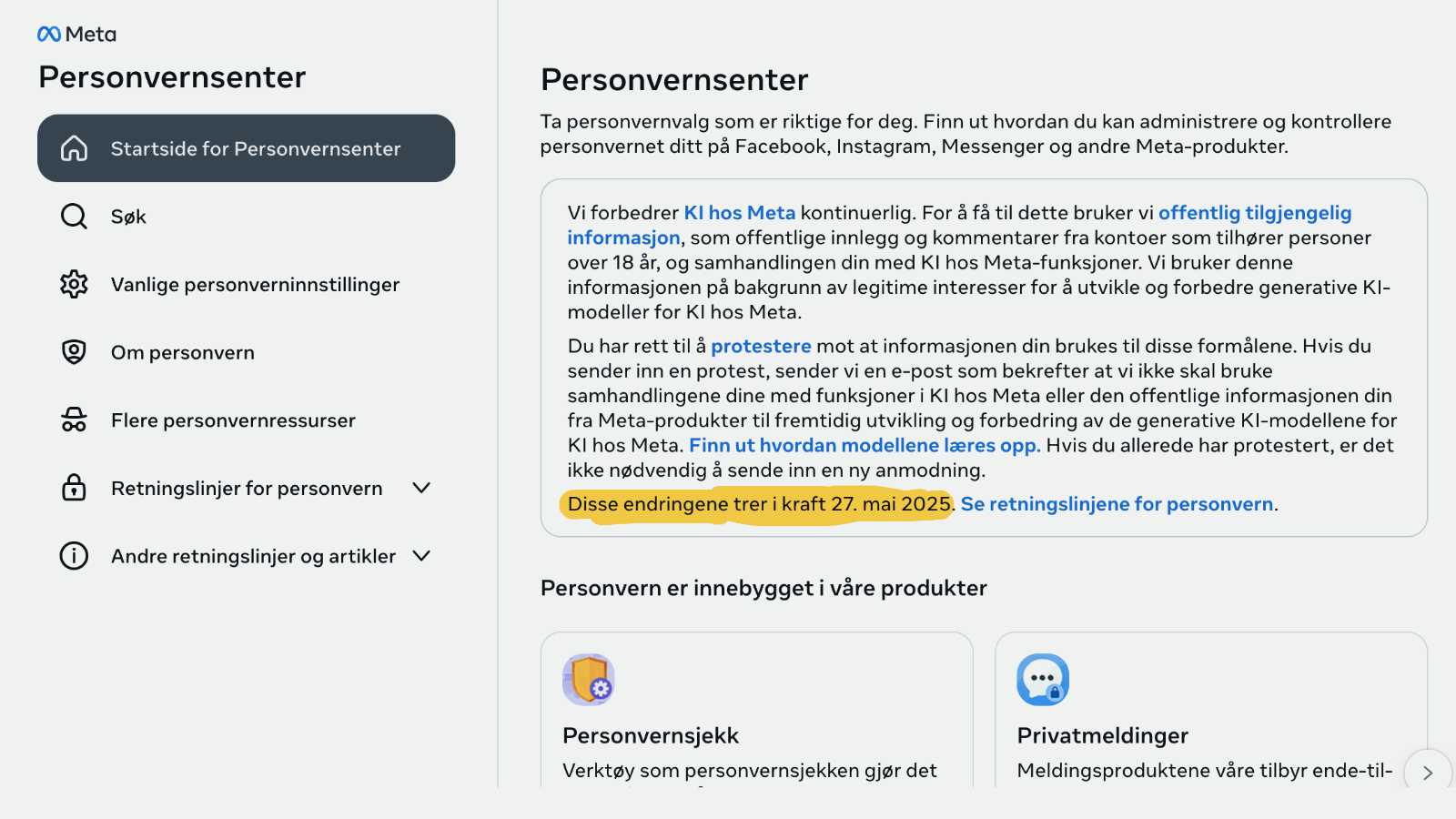 Meta
Personvernsenter

Startside for Personvernsenter

Søk

Vanlige personverninnstillinger

Om personvern

Flere personvernressurser

Retningslinjer for personvern

Andre retningslinjer og artikler

Personvernsenter

Ta personvernvalg som er riktige for deg. Finn ut hvordan du kan administrere og kontrollere personvernet ditt på Facebook, Instagram, Messenger og andre Meta-produkter.

Vi forbedrer KI hos Meta kontinuerlig. For å få til dette bruker vi offentlig tilgjengelig informasjon, som offentlige innlegg og kommentarer fra kontoer som tilhører personer over 18 år, og samhandlingen din med KI hos Meta-funksjoner. Vi bruker denne informasjonen på bakgrunn av legitime interesser for å utvikle og forbedre generative KI-modeller for KI hos Meta.

Du har rett til å protestere mot at informasjonen din brukes til disse formålene. Hvis du sender inn en protest, sender vi en e-post som bekrefter at vi ikke skal bruke samhandlingene dine med funksjoner i KI hos Meta eller den offentlige informasjonen din fra Meta-produkter til fremtidig utvikling og forbedring av de generative KI-modellene for KI hos Meta. Finn ut hvordan modellene læres opp. Hvis du allerede har protestert, er det ikke nødvendig å sende inn en ny anmodning.

Disse endringene trer i kraft 27. mai 2025. Se retningslinjene for personvern.

Personvern er innebygget i våre produkter

Personvernsjekk
Verktøy som personvernsjekken gjør det

Privatmeldinger
Meldingsproduktene våre tilbyr ende-til-